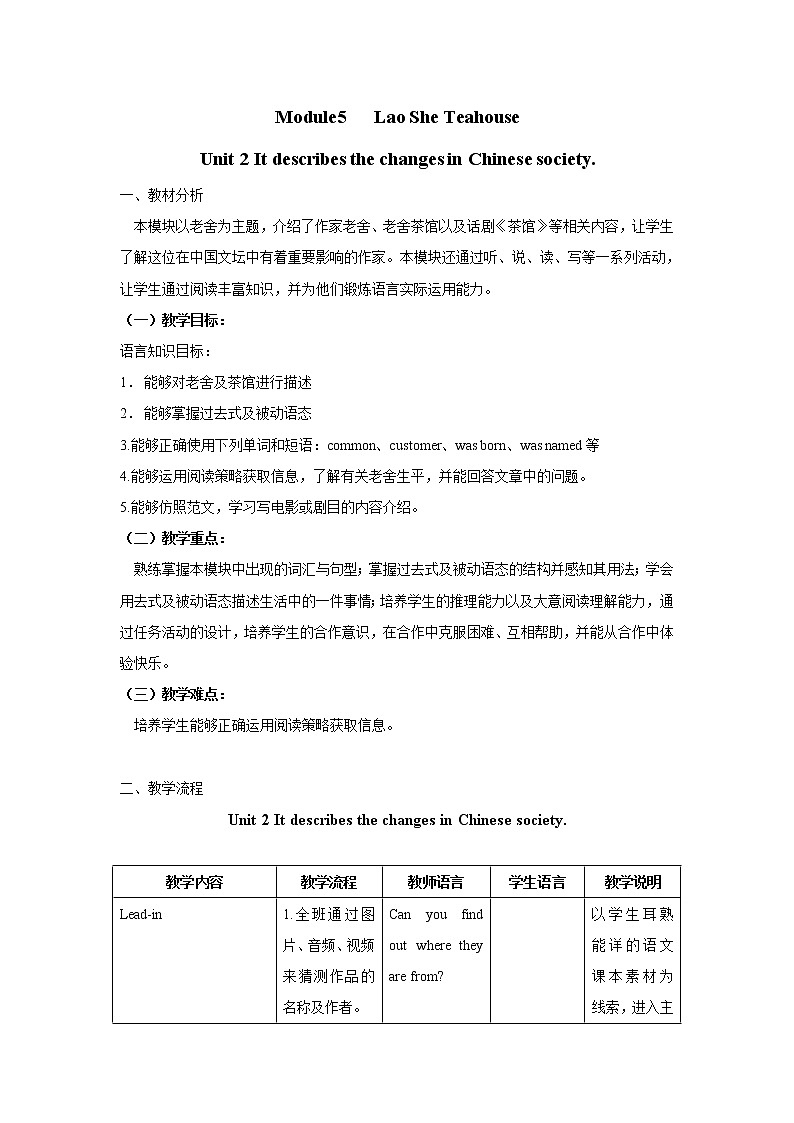 Module5 Lao She Teahouse

Unit 2 It describes the changes in Chinese society.

一、教材分析

本模块以老舍为主题，介绍了作家老舍、老舍茶馆以及话剧《茶馆》等相关内容，让学生了解这位在中国文坛中有着重要影响的作家。本模块还通过听、说、读、写等一系列活动，让学生通过阅读丰富知识，并为他们锻炼语言实际运用能力。

（一）教学目标：

语言知识目标：

1．能够对老舍及茶馆进行描述

2．能够掌握过去式及被动语态

3.能够正确使用下列单词和短语：common、customer、was born、was named 等

4.能够运用阅读策略获取信息，了解有关老舍生平，并能回答文章中的问题。

5.能够仿照范文，学习写电影或剧目的内容介绍。

（二）教学重点：

熟练掌握本模块中出现的词汇与句型；掌握过去式及被动语态的结构并感知其用法；学会用去式及被动语态描述生活中的一件事情；培养学生的推理能力以及大意阅读理解能力，通过任务活动的设计，培养学生的合作意识，在合作中克服困难、互相帮助，并能从合作中体验快乐。

（三）教学难点：

培养学生能够正确运用阅读策略获取信息。

二、教学流程

Unit 2 It describes the changes in Chinese society.

| 教学内容 | 教学流程 | 教师语言 | 学生语言 | 教学说明 |
|---|---|---|---|---|
| Lead-in | 1.全班通过图片、音频、视频来猜测作品的名称及作者。 | Can you find out where they are from? | | 以学生耳熟能详的语文课本素材为线索，进入主 |